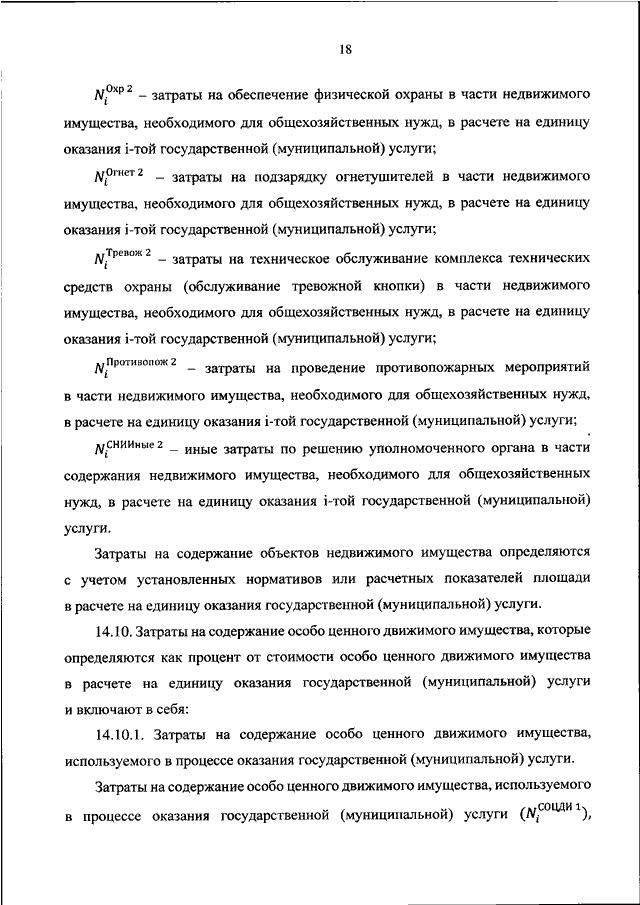 18

$N_i^{\text{Охр 2}}$ – затраты на обеспечение физической охраны в части недвижимого имущества, необходимого для общехозяйственных нужд, в расчете на единицу оказания i-той государственной (муниципальной) услуги;

$N_i^{\text{Огнет 2}}$ – затраты на подзарядку огнетушителей в части недвижимого имущества, необходимого для общехозяйственных нужд, в расчете на единицу оказания i-той государственной (муниципальной) услуги;

$N_i^{\text{Тревож 2}}$ – затраты на техническое обслуживание комплекса технических средств охраны (обслуживание тревожной кнопки) в части недвижимого имущества, необходимого для общехозяйственных нужд, в расчете на единицу оказания i-той государственной (муниципальной) услуги;

$N_i^{\text{Противопож 2}}$ – затраты на проведение противопожарных мероприятий в части недвижимого имущества, необходимого для общехозяйственных нужд, в расчете на единицу оказания i-той государственной (муниципальной) услуги;

$N_i^{\text{СНИИные 2}}$ – иные затраты по решению уполномоченного органа в части содержания недвижимого имущества, необходимого для общехозяйственных нужд, в расчете на единицу оказания i-той государственной (муниципальной) услуги.

Затраты на содержание объектов недвижимого имущества определяются с учетом установленных нормативов или расчетных показателей площади в расчете на единицу оказания государственной (муниципальной) услуги.

14.10. Затраты на содержание особо ценного движимого имущества, которые определяются как процент от стоимости особо ценного движимого имущества в расчете на единицу оказания государственной (муниципальной) услуги и включают в себя:

14.10.1. Затраты на содержание особо ценного движимого имущества, используемого в процессе оказания государственной (муниципальной) услуги.

Затраты на содержание особо ценного движимого имущества, используемого в процессе оказания государственной (муниципальной) услуги ($N_i^{\text{СОЦДИ 1}}$),